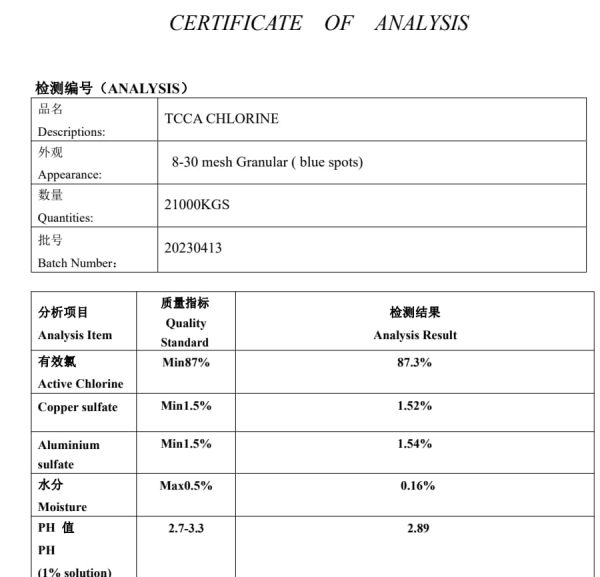 CERTIFICATE OF ANALYSIS

检测编号（ANALYSIS）

| 品名 Descriptions: | TCCA CHLORINE |
|---|---|
| 外观 Appearance: | 8-30 mesh Granular ( blue spots) |
| 数量 Quantities: | 21000KGS |
| 批号 Batch Number: | 20230413 |

| 分析项目 Analysis Item | 质量指标 Quality Standard | 检测结果 Analysis Result |
|---|---|---|
| 有效氯 Active Chlorine | Min87% | 87.3% |
| Copper sulfate | Min1.5% | 1.52% |
| Aluminium sulfate | Min1.5% | 1.54% |
| 水分 Moisture | Max0.5% | 0.16% |
| PH 值 PH (1% solution) | 2.7-3.3 | 2.89 |